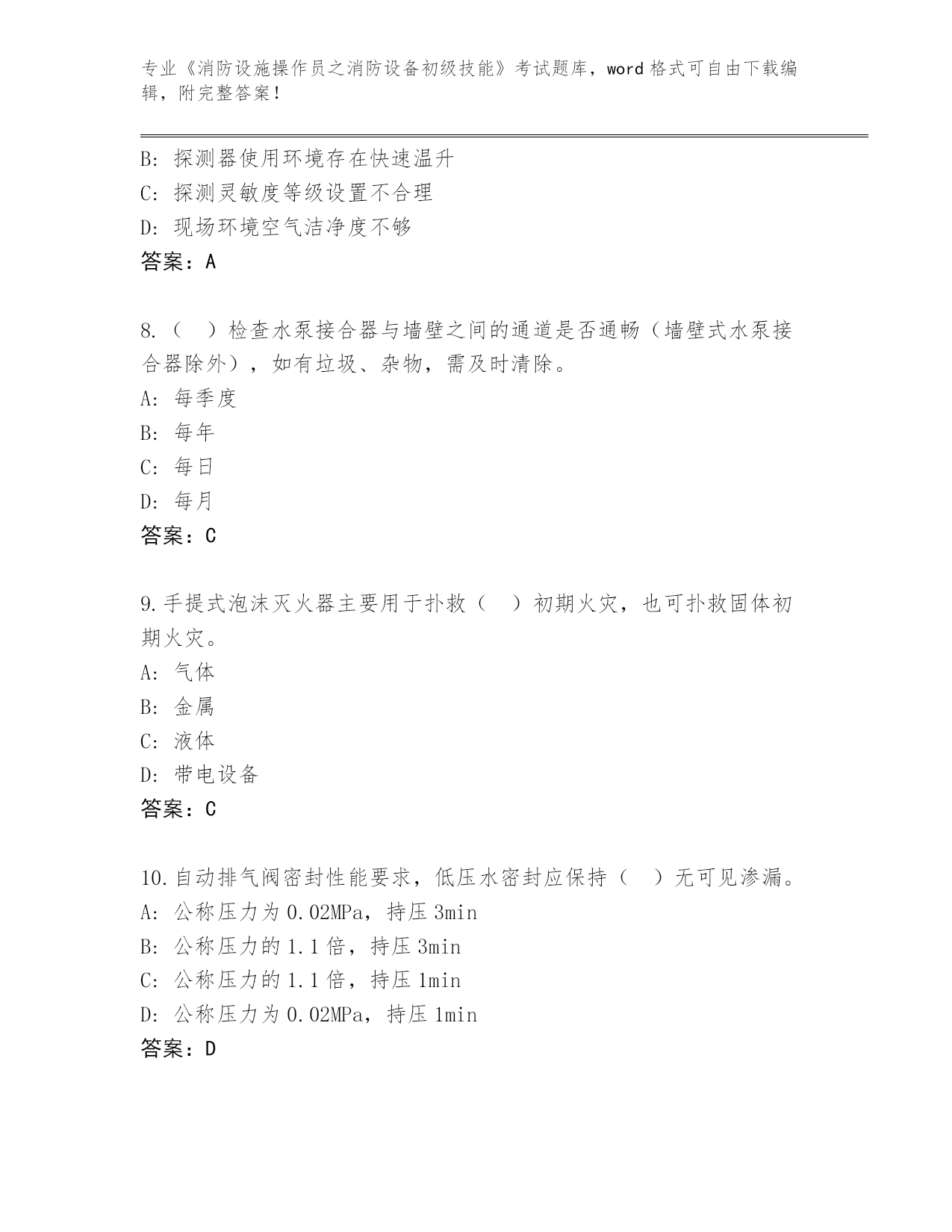 专业《消防设施操作员之消防设备初级技能》考试题库，word 格式可自由下载编辑，附完整答案！

B: 探测器使用环境存在快速温升
C: 探测灵敏度等级设置不合理
D: 现场环境空气洁净度不够
答案：A

8.（ ）检查水泵接合器与墙壁之间的通道是否通畅（墙壁式水泵接合器除外），如有垃圾、杂物，需及时清除。
A: 每季度
B: 每年
C: 每日
D: 每月
答案：C

9.手提式泡沫灭火器主要用于扑救（ ）初期火灾，也可扑救固体初期火灾。
A: 气体
B: 金属
C: 液体
D: 带电设备
答案：C

10.自动排气阀密封性能要求，低压水密封应保持（ ）无可见渗漏。
A: 公称压力为 0.02MPa，持压 3min
B: 公称压力的 1.1 倍，持压 3min
C: 公称压力的 1.1 倍，持压 1min
D: 公称压力为 0.02MPa，持压 1min
答案：D